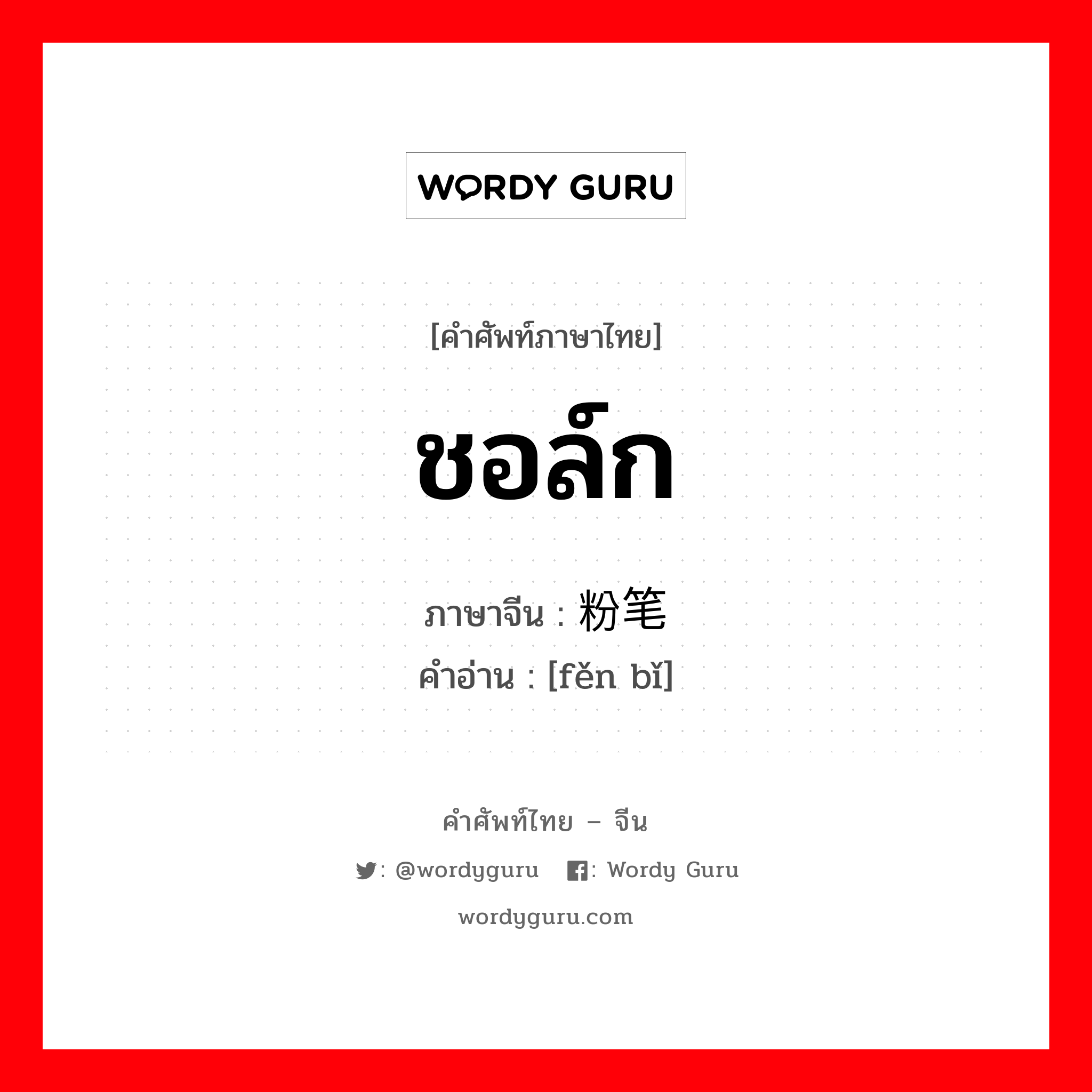 WORDY GURU

[คำศัพท์ภาษาไทย]

ชอล์ก

ภาษาจีน : 粉笔
คำอ่าน : [fěn bǐ]

คำศัพท์ไทย – จีน

: @wordyguru : Wordy Guru

wordyguru.com